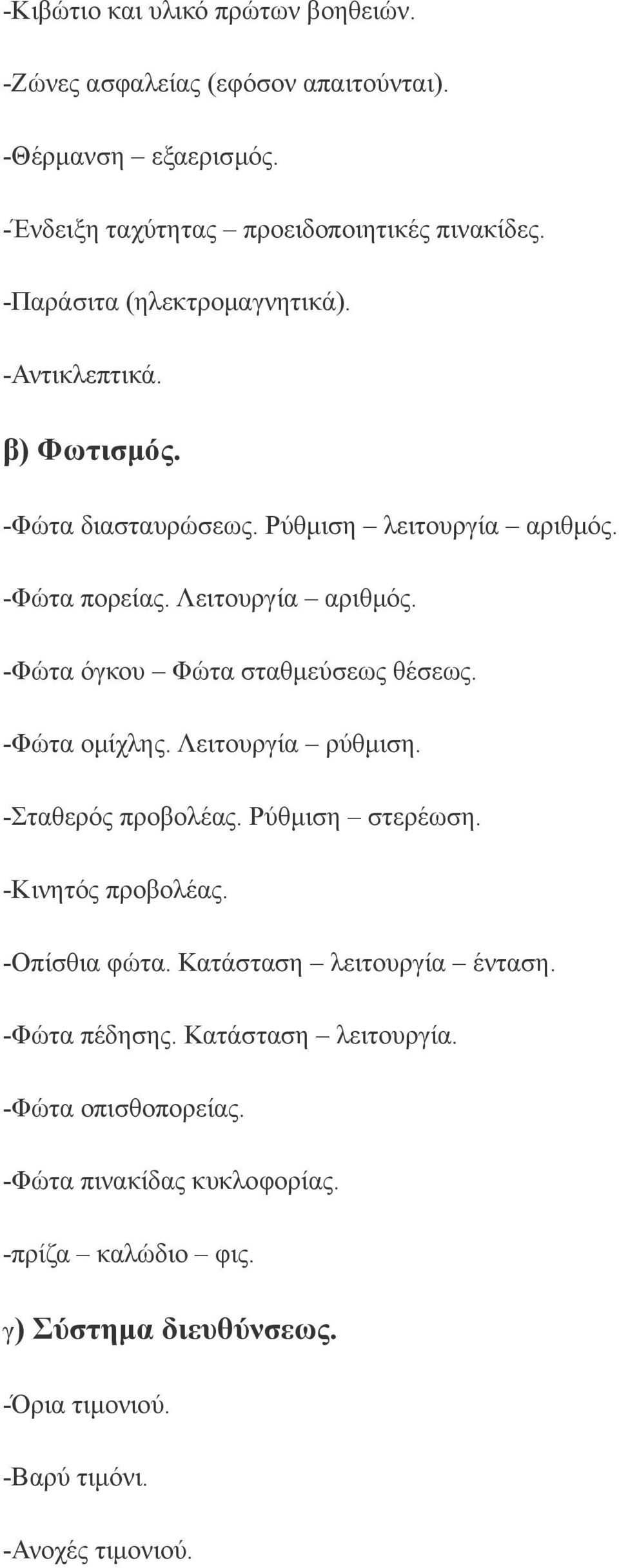 -Κιβώτιο και υλικό πρώτων βοηθειών.

-Ζώνες ασφαλείας (εφόσον απαιτούνται).

-Θέρμανση – εξαερισμός.

-Ένδειξη ταχύτητας – προειδοποιητικές πινακίδες.

-Παράσιτα (ηλεκτρομαγνητικά).

-Αντικλεπτικά.

β) Φωτισμός.

-Φώτα διασταυρώσεως. Ρύθμιση – λειτουργία – αριθμός.

-Φώτα πορείας. Λειτουργία – αριθμός.

-Φώτα όγκου – Φώτα σταθμεύσεως θέσεως.

-Φώτα ομίχλης. Λειτουργία – ρύθμιση.

-Σταθερός προβολέας. Ρύθμιση – στερέωση.

-Κινητός προβολέας.

-Οπίσθια φώτα. Κατάσταση – λειτουργία – ένταση.

-Φώτα πέδησης. Κατάσταση – λειτουργία.

-Φώτα οπισθοπορείας.

-Φώτα πινακίδας κυκλοφορίας.

-πρίζα – καλώδιο – φις.

γ) Σύστημα διευθύνσεως.

-Όρια τιμονιού.

-Βαρύ τιμόνι.

-Ανοχές τιμονιού.